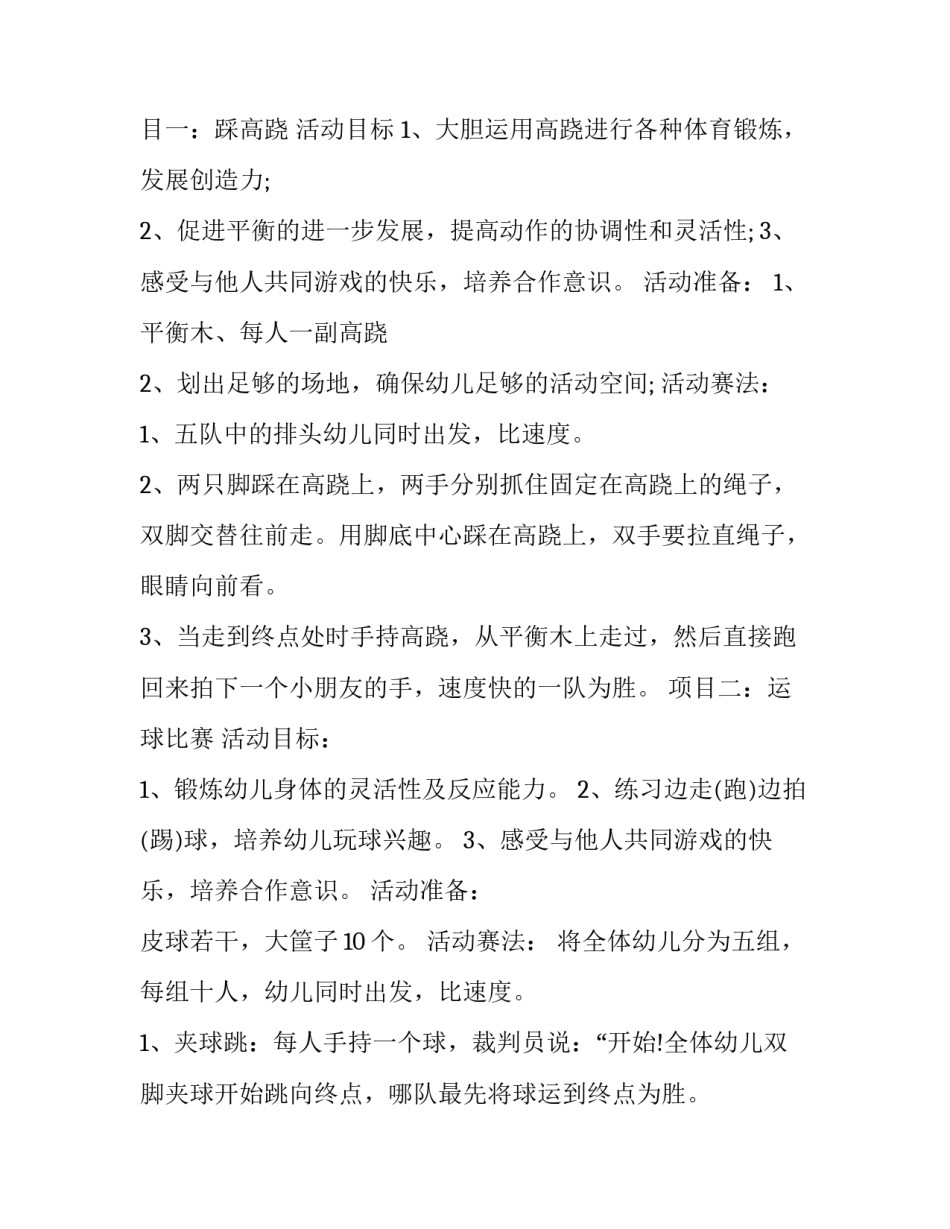 目一：踩高跷 活动目标 1、大胆运用高跷进行各种体育锻炼，发展创造力;

2、促进平衡的进一步发展，提高动作的协调性和灵活性; 3、感受与他人共同游戏的快乐，培养合作意识。 活动准备： 1、平衡木、每人一副高跷

2、划出足够的场地，确保幼儿足够的活动空间; 活动赛法：

1、五队中的排头幼儿同时出发，比速度。

2、两只脚踩在高跷上，两手分别抓住固定在高跷上的绳子，双脚交替往前走。用脚底中心踩在高跷上，双手要拉直绳子，眼睛向前看。

3、当走到终点处时手持高跷，从平衡木上走过，然后直接跑回来拍下一个小朋友的手，速度快的一队为胜。 项目二：运球比赛 活动目标：

1、锻炼幼儿身体的灵活性及反应能力。 2、练习边走(跑)边拍(踢)球，培养幼儿玩球兴趣。 3、感受与他人共同游戏的快乐，培养合作意识。 活动准备：

皮球若干，大筐子 10 个。 活动赛法： 将全体幼儿分为五组，每组十人，幼儿同时出发，比速度。

1、夹球跳：每人手持一个球，裁判员说：“开始!全体幼儿双脚夹球开始跳向终点，哪队最先将球运到终点为胜。